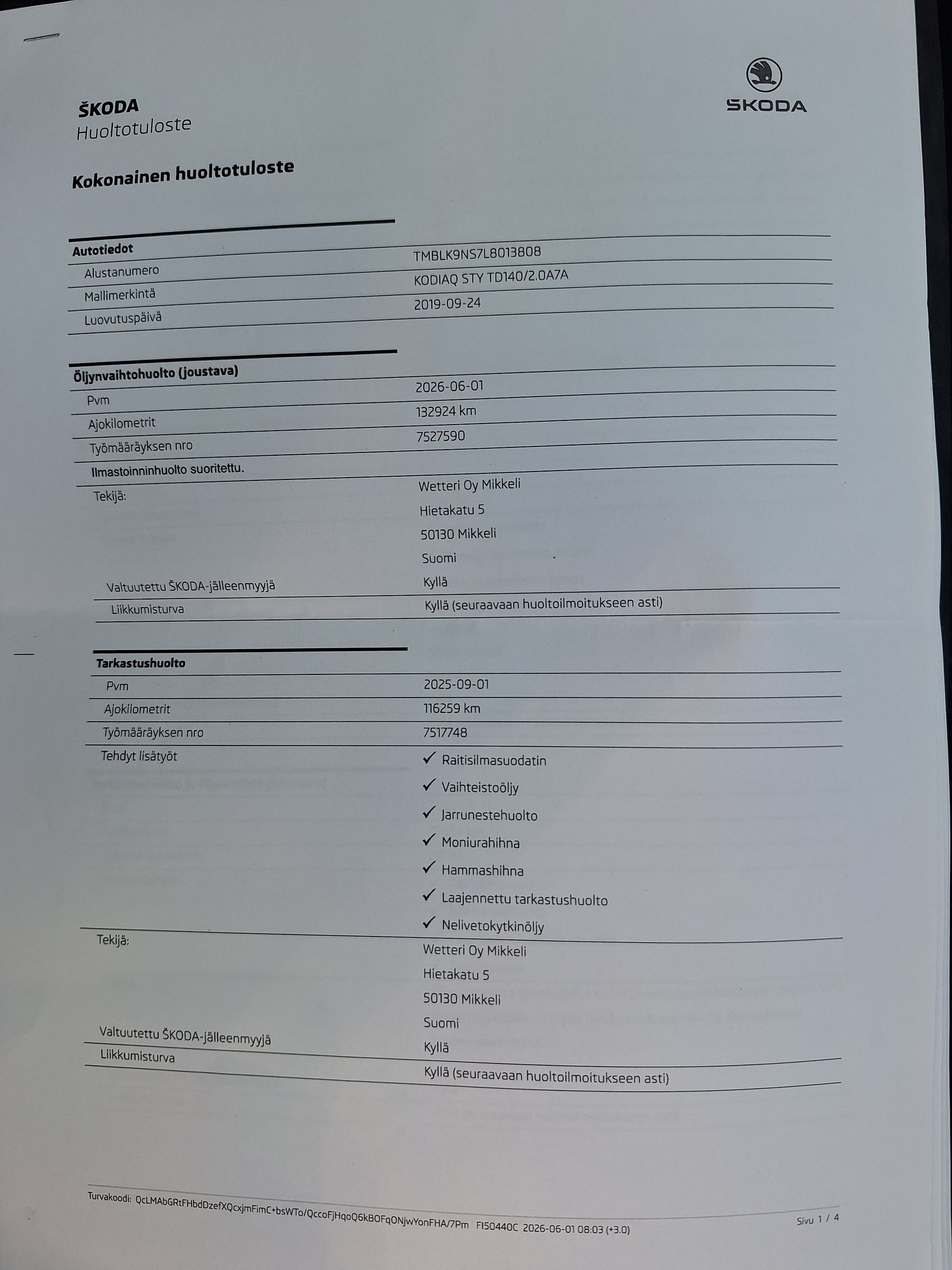 ŠKODA
Huoltotuloste

ŠKODA

Kokonainen huoltotuloste

Autotiedot
Alustanumero TMBLK9NS7L8013808
Mallimerkintä KODIAQ STY TD140/2.0A7A
Luovutuspäivä 2019-09-24

Öljynvaihtohuolto (joustava)
Pvm 2026-06-01
Ajokilometrit 132924 km
Työmääräyksen nro 7527590
Ilmastoinninhuolto suoritettu.
Tekijä: Wetteri Oy Mikkeli
Hietakatu 5
50130 Mikkeli
Suomi
Valtuutettu ŠKODA-jälleenmyyjä Kyllä
Liikkumisturva Kyllä (seuraavaan huoltoilmoitukseen asti)

Tarkastushuolto
Pvm 2025-09-01
Ajokilometrit 116259 km
Työmääräyksen nro 7517748
Tehdyt lisätyöt
✓ Raitisilmasuodatin
✓ Vaihteistoöljy
✓ Jarrunestehuolto
✓ Moniurahihna
✓ Hammashihna
✓ Laajennettu tarkastushuolto
✓ Nelivetokytkinöljy
Tekijä: Wetteri Oy Mikkeli
Hietakatu 5
50130 Mikkeli
Suomi
Valtuutettu ŠKODA-jälleenmyyjä Kyllä
Liikkumisturva Kyllä (seuraavaan huoltoilmoitukseen asti)

Turvakoodi: QcLMAbGRtFHbdDzefXQcxjmFimC+bsWTo/QccoFjHqoQ6kBOFqONjwYonFHA/7Pm FI50440C 2026-06-01 08:03 (+3.0)
Sivu 1 / 4